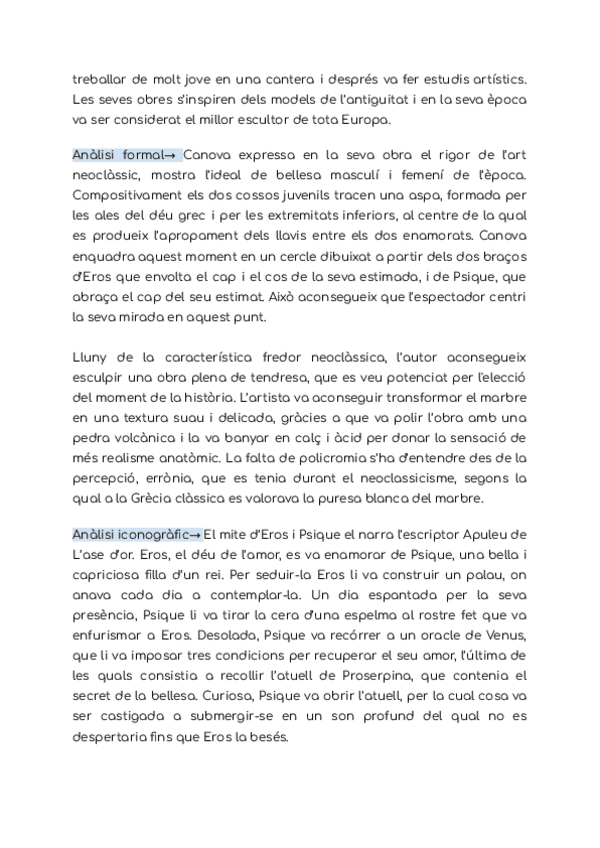 treballar de molt jove en una cantera i després va fer estudis artístics. Les seves obres s'inspiren dels models de l'antiguitat i en la seva època va ser considerat el millor escultor de tota Europa.

Anàlisi formal→ Canova expressa en la seva obra el rigor de l'art neoclàssic, mostra l'ideal de bellesa masculí i femení de l'època. Compositivament els dos cossos juvenils tracen una aspa, formada per les ales del déu grec i per les extremitats inferiors, al centre de la qual es produeix l'apropament dels llavis entre els dos enamorats. Canova enquadra aquest moment en un cercle dibuixat a partir dels dos braços d'Eros que envolta el cap i el cos de la seva estimada, i de Psique, que abraça el cap del seu estimat. Això aconsegueix que l'espectador centri la seva mirada en aquest punt.

Lluny de la característica fredor neoclàssica, l'autor aconsegueix esculpir una obra plena de tendresa, que es veu potenciat per l'elecció del moment de la història. L'artista va aconseguir transformar el marbre en una textura suau i delicada, gràcies a que va polir l'obra amb una pedra volcànica i la va banyar en calç i àcid per donar la sensació de més realisme anatòmic. La falta de policromia s'ha d'entendre des de la percepció, errònia, que es tenia durant el neoclassicisme, segons la qual a la Grècia clàssica es valorava la puresa blanca del marbre.

Anàlisi iconogràfic→ El mite d'Eros i Psique el narra l'escriptor Apuleu de L'ase d'or. Eros, el déu de l'amor, es va enamorar de Psique, una bella i capriciosa filla d'un rei. Per seduir-la Eros li va construir un palau, on anava cada dia a contemplar-la. Un dia espantada per la seva presència, Psique li va tirar la cera d'una espelma al rostre fet que va enfurismar a Eros. Desolada, Psique va recórrer a un oracle de Venus, que li va imposar tres condicions per recuperar el seu amor, l'última de les quals consistia a recollir l'atuell de Proserpina, que contenia el secret de la bellesa. Curiosa, Psique va obrir l'atuell, per la cual cosa va ser castigada a submergir-se en un son profund del qual no es despertaria fins que Eros la besés.